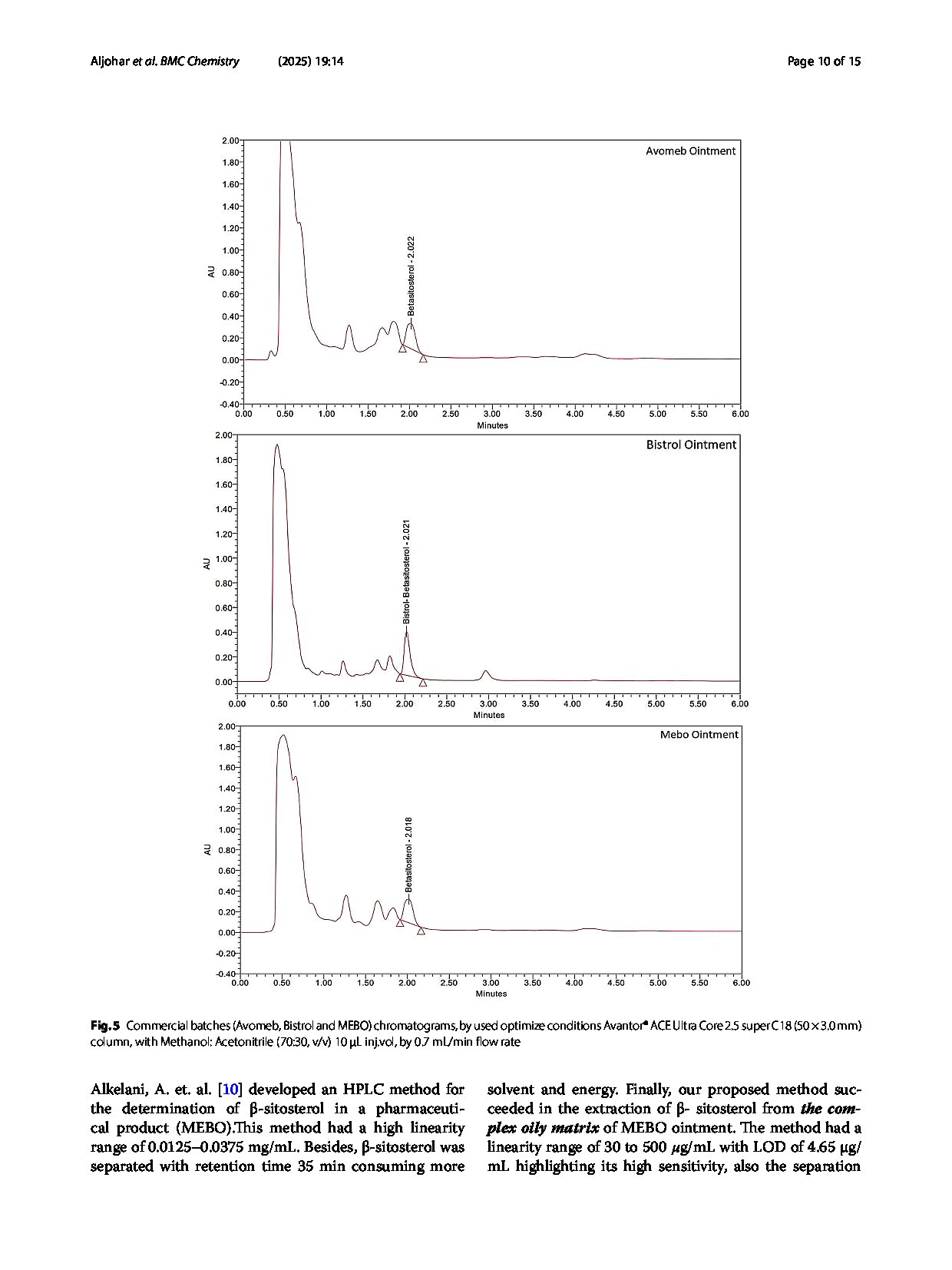 Aljohar et al. BMC Chemistry (2025) 19:14

Page 10 of 15

Avomeb Ointment

AU

2.00
1.80
1.60
1.40
1.20
1.00
0.80
0.60
0.40
0.20
0.00
-0.20
-0.40

Betasitosterol - 2.022

0.00 0.50 1.00 1.50 2.00 2.50 3.00 3.50 4.00 4.50 5.00 5.50 6.00
Minutes

Bistrol Ointment

AU

2.00
1.80
1.60
1.40
1.20
1.00
0.80
0.60
0.40
0.20
0.00

Bistrol- Betasitosterol - 2.021

0.00 0.50 1.00 1.50 2.00 2.50 3.00 3.50 4.00 4.50 5.00 5.50 6.00
Minutes

Mebo Ointment

AU

2.00
1.80
1.60
1.40
1.20
1.00
0.80
0.60
0.40
0.20
0.00
-0.20
-0.40

Betasitosterol - 2.018

0.00 0.50 1.00 1.50 2.00 2.50 3.00 3.50 4.00 4.50 5.00 5.50 6.00
Minutes

Fig. 5 Commercial batches (Avomeb, Bistrol and MEBO) chromatograms, by used optimize conditions Avantor® ACE Ultra Core 2.5 super C18 (50 × 3.0 mm) column, with Methanol: Acetonitrile (70:30, v/v) 10 µL inj.vol, by 0.7 mL/min flow rate

Alkelani, A. et. al. [10] developed an HPLC method for the determination of β-sitosterol in a pharmaceutical product (MEBO).This method had a high linearity range of 0.0125–0.0375 mg/mL. Besides, β-sitosterol was separated with retention time 35 min consuming more solvent and energy. Finally, our proposed method succeeded in the extraction of β- sitosterol from the complex oily matrix of MEBO ointment. The method had a linearity range of 30 to 500 µg/mL with LOD of 4.65 µg/mL highlighting its high sensitivity, also the separation